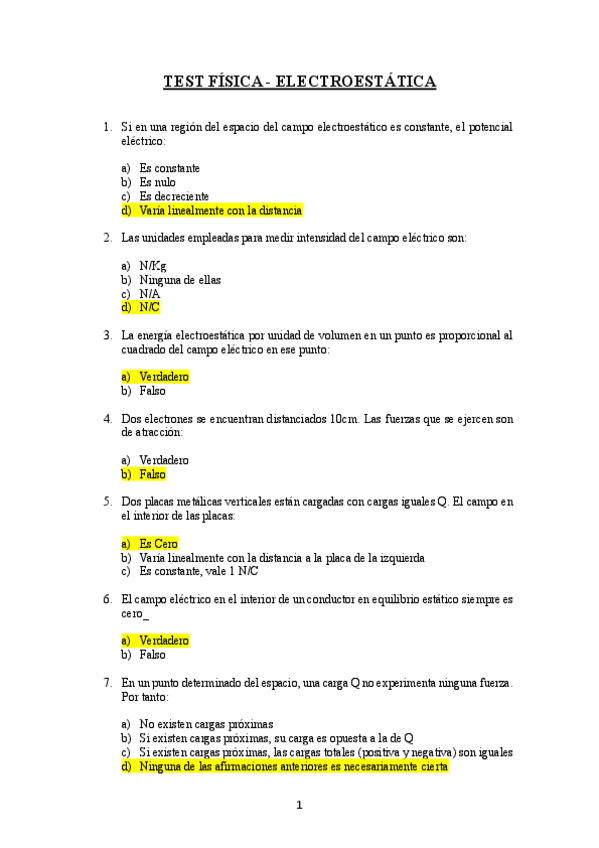 TEST FÍSICA - ELECTROESTÁTICA

1. Si en una región del espacio del campo electroestático es constante, el potencial eléctrico:

a) Es constante
b) Es nulo
c) Es decreciente
d) Varía linealmente con la distancia

2. Las unidades empleadas para medir intensidad del campo eléctrico son:

a) N/Kg
b) Ninguna de ellas
c) N/A
d) N/C

3. La energía electroestática por unidad de volumen en un punto es proporcional al cuadrado del campo eléctrico en ese punto:

a) Verdadero
b) Falso

4. Dos electrones se encuentran distanciados 10cm. Las fuerzas que se ejercen son de atracción:

a) Verdadero
b) Falso

5. Dos placas metálicas verticales están cargadas con cargas iguales Q. El campo en el interior de las placas:

a) Es Cero
b) Varía linealmente con la distancia a la placa de la izquierda
c) Es constante, vale 1 N/C

6. El campo eléctrico en el interior de un conductor en equilibrio estático siempre es cero_

a) Verdadero
b) Falso

7. En un punto determinado del espacio, una carga Q no experimenta ninguna fuerza. Por tanto:

a) No existen cargas próximas
b) Si existen cargas próximas, su carga es opuesta a la de Q
c) Si existen cargas próximas, las cargas totales (positiva y negativa) son iguales
d) Ninguna de las afirmaciones anteriores es necesariamente cierta

1